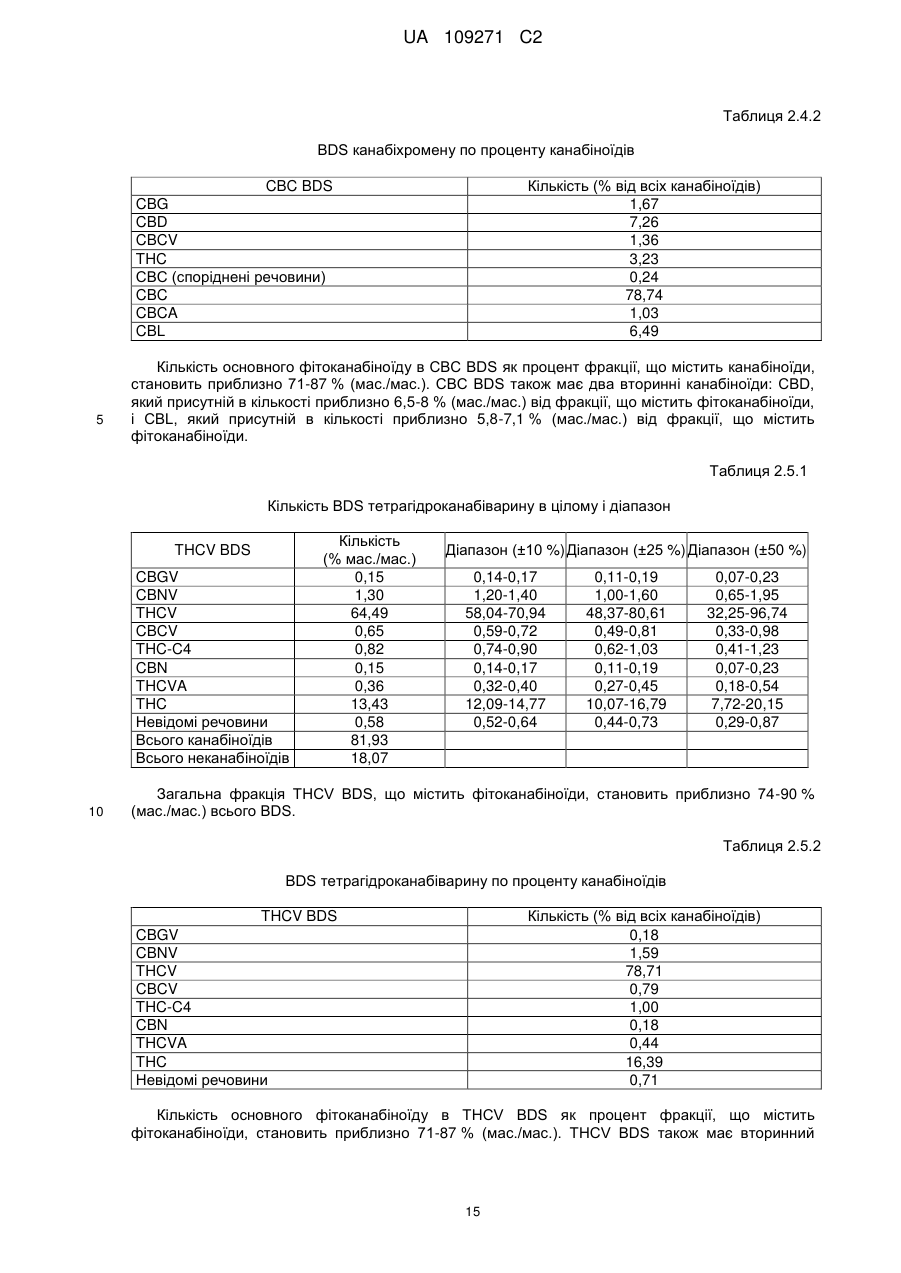 UA 109271 C2

Таблиця 2.4.2

BDS канабіхромену по проценту канабіноїдів

| CBC BDS | Кількість (% від всіх канабіноїдів) |
|---|---|
| CBG | 1,67 |
| CBD | 7,26 |
| CBCV | 1,36 |
| THC | 3,23 |
| CBC (споріднені речовини) | 0,24 |
| CBC | 78,74 |
| CBCA | 1,03 |
| CBL | 6,49 |

Кількість основного фітоканабіноїду в CBC BDS як процент фракції, що містить канабіноїди, становить приблизно 71-87 % (мас./мас.). CBC BDS також має два вторинні канабіноїди: CBD, який присутній в кількості приблизно 6,5-8 % (мас./мас.) від фракції, що містить фітоканабіноїди, і CBL, який присутній в кількості приблизно 5,8-7,1 % (мас./мас.) від фракції, що містить фітоканабіноїди.

5

Таблиця 2.5.1

Кількість BDS тетрагідроканабіварину в цілому і діапазон

| THCV BDS | Кількість (% мас./мас.) | Діапазон (±10 %) | Діапазон (±25 %) | Діапазон (±50 %) |
|---|---|---|---|---|
| CBGV | 0,15 | 0,14-0,17 | 0,11-0,19 | 0,07-0,23 |
| CBNV | 1,30 | 1,20-1,40 | 1,00-1,60 | 0,65-1,95 |
| THCV | 64,49 | 58,04-70,94 | 48,37-80,61 | 32,25-96,74 |
| CBCV | 0,65 | 0,59-0,72 | 0,49-0,81 | 0,33-0,98 |
| THC-C4 | 0,82 | 0,74-0,90 | 0,62-1,03 | 0,41-1,23 |
| CBN | 0,15 | 0,14-0,17 | 0,11-0,19 | 0,07-0,23 |
| THCVA | 0,36 | 0,32-0,40 | 0,27-0,45 | 0,18-0,54 |
| THC | 13,43 | 12,09-14,77 | 10,07-16,79 | 7,72-20,15 |
| Невідомі речовини | 0,58 | 0,52-0,64 | 0,44-0,73 | 0,29-0,87 |
| Всього канабіноїдів | 81,93 | | | |
| Всього неканабіноїдів | 18,07 | | | |

Загальна фракція THCV BDS, що містить фітоканабіноїди, становить приблизно 74-90 % (мас./мас.) всього BDS.

10

Таблиця 2.5.2

BDS тетрагідроканабіварину по проценту канабіноїдів

| THCV BDS | Кількість (% від всіх канабіноїдів) |
|---|---|
| CBGV | 0,18 |
| CBNV | 1,59 |
| THCV | 78,71 |
| CBCV | 0,79 |
| THC-C4 | 1,00 |
| CBN | 0,18 |
| THCVA | 0,44 |
| THC | 16,39 |
| Невідомі речовини | 0,71 |

Кількість основного фітоканабіноїду в THCV BDS як процент фракції, що містить фітоканабіноїди, становить приблизно 71-87 % (мас./мас.). THCV BDS також має вторинний

15